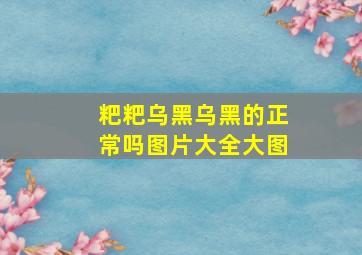 粑粑乌黑乌黑的正常吗图片大全大图